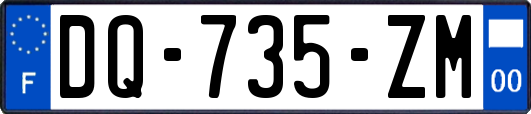 F

DQ-735-ZM

00